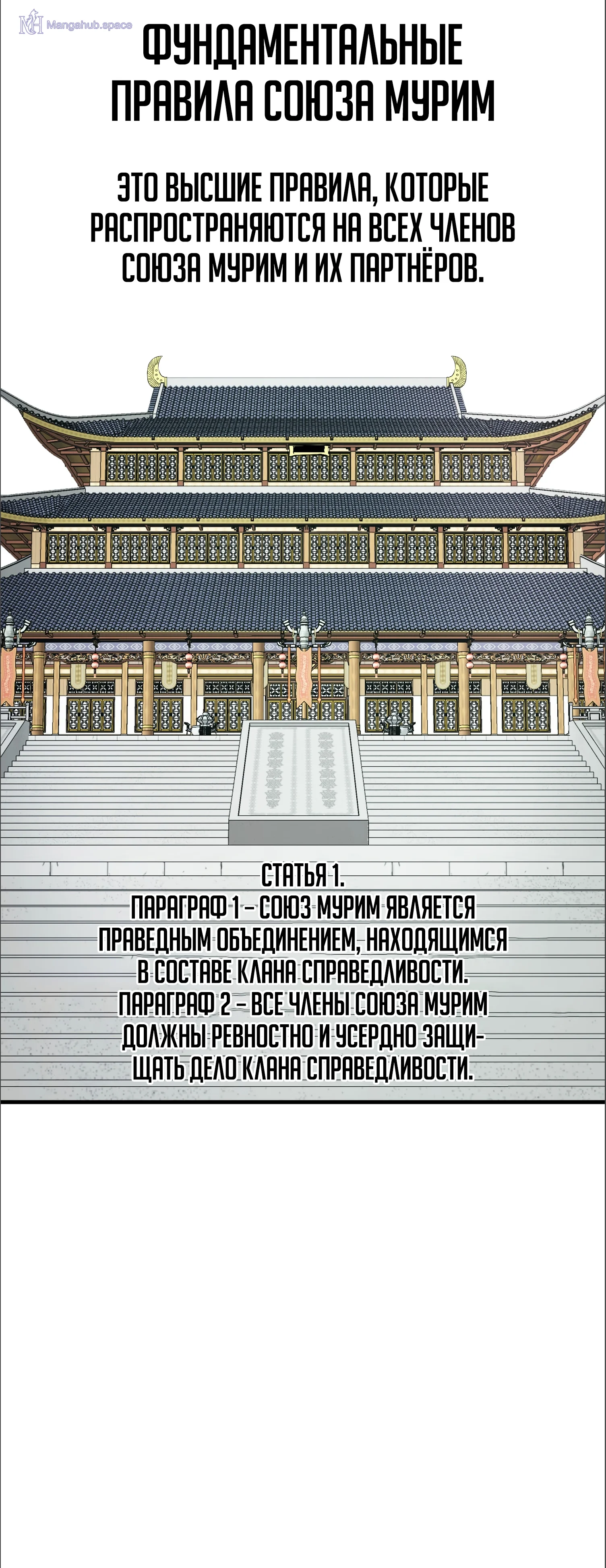 Mangahub.space

ФУНДАМЕНТАЛЬНЫЕ ПРАВИЛА СОЮЗА МУРИМ

ЭТО ВЫСШИЕ ПРАВИЛА, КОТОРЫЕ РАСПРОСТРАНЯЮТСЯ НА ВСЕХ ЧЛЕНОВ СОЮЗА МУРИМ И ИХ ПАРТНЁРОВ.

СТАТЬЯ 1.
ПАРАГРАФ 1 – СОЮЗ МУРИМ ЯВЛЯЕТСЯ ПРАВЕДНЫМ ОБЪЕДИНЕНИЕМ, НАХОДЯЩИМСЯ В СОСТАВЕ КЛАНА СПРАВЕДЛИВОСТИ.
ПАРАГРАФ 2 – ВСЕ ЧЛЕНЫ СОЮЗА МУРИМ ДОЛЖНЫ РЕВНОСТНО И УСЕРДНО ЗАЩИЩАТЬ ДЕЛО КЛАНА СПРАВЕДЛИВОСТИ.